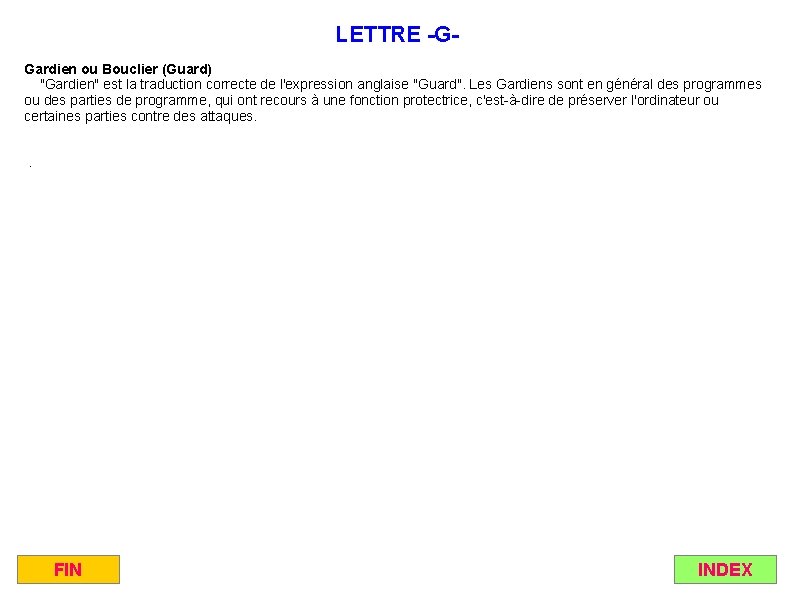 LETTRE -G-

Gardien ou Bouclier (Guard)

"Gardien" est la traduction correcte de l'expression anglaise "Guard". Les Gardiens sont en général des programmes ou des parties de programme, qui ont recours à une fonction protectrice, c'est-à-dire de préserver l'ordinateur ou certaines parties contre des attaques.

.

FIN

INDEX